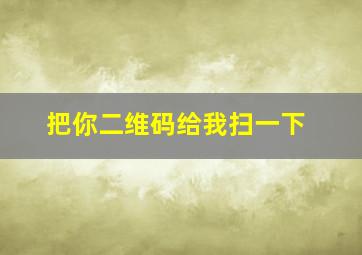 把你二维码给我扫一下